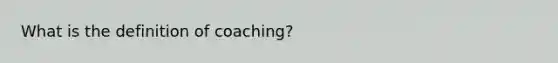 What is the definition of coaching?